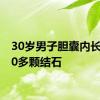 30岁男子胆囊内长
0多颗结石